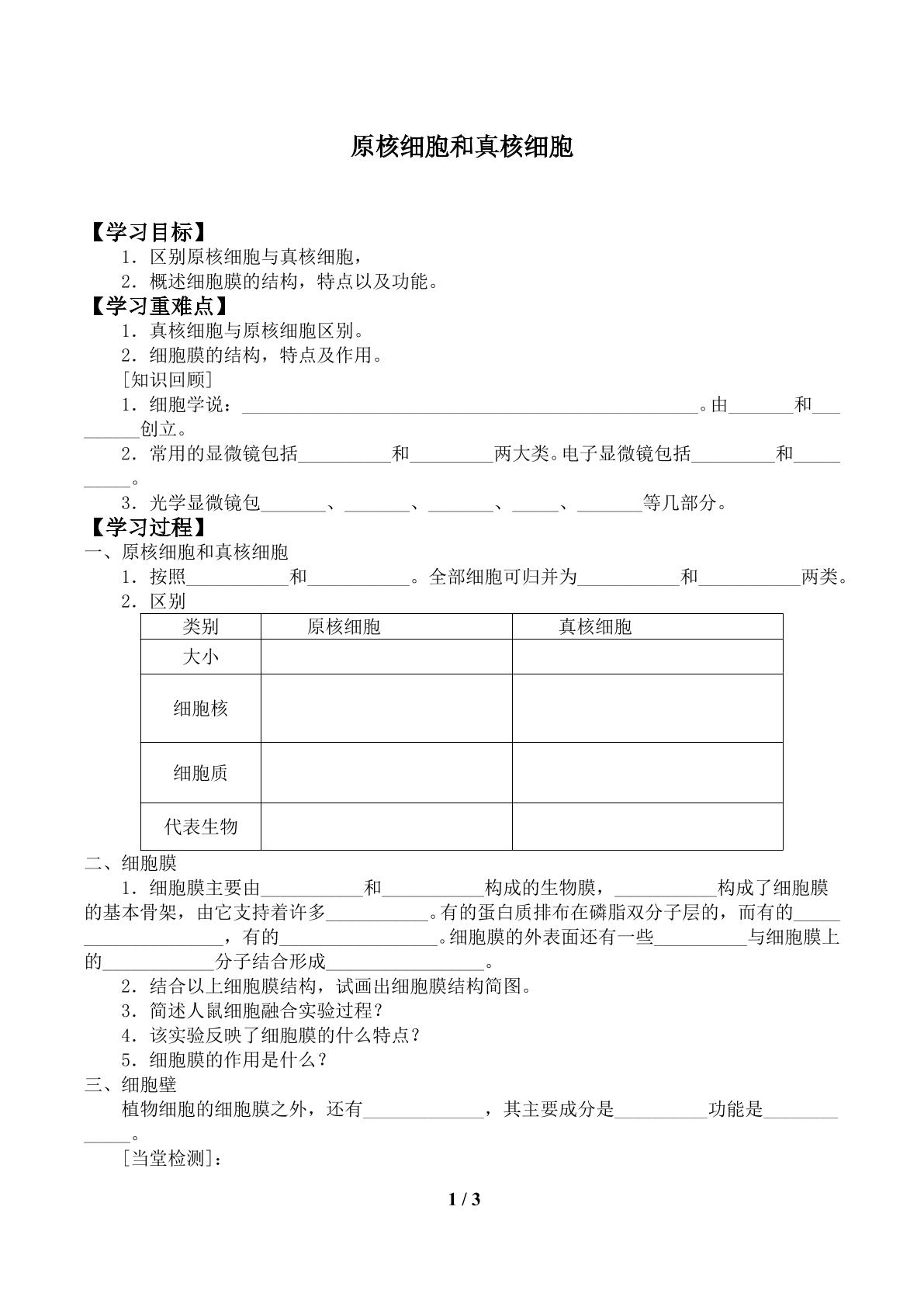 原核细胞和真核细胞

【学习目标】

1．区别原核细胞与真核细胞，

2．概述细胞膜的结构，特点以及功能。

【学习重难点】

1．真核细胞与原核细胞区别。

2．细胞膜的结构，特点及作用。

［知识回顾］

1．细胞学说：____。由____和____创立。

2．常用的显微镜包括____和____两大类。电子显微镜包括____和____。

3．光学显微镜包____、____、____、____、____等几部分。

【学习过程】

一、原核细胞和真核细胞

1．按照____和____。全部细胞可归并为____和____两类。

2．区别

| 类别 | 原核细胞 | 真核细胞 |
|---|---|---|
| 大小 |  |  |
| 细胞核 |  |  |
| 细胞质 |  |  |
| 代表生物 |  |  |

二、细胞膜

1．细胞膜主要由____和____构成的生物膜，____构成了细胞膜的基本骨架，由它支持着许多____。有的蛋白质排布在磷脂双分子层的，而有的____，有的____。细胞膜的外表面还有一些____与细胞膜上的____分子结合形成____。

2．结合以上细胞膜结构，试画出细胞膜结构简图。

3．简述人鼠细胞融合实验过程？

4．该实验反映了细胞膜的什么特点？

5．细胞膜的作用是什么？

三、细胞壁

植物细胞的细胞膜之外，还有____，其主要成分是____功能是____。

［当堂检测］：

1 / 3